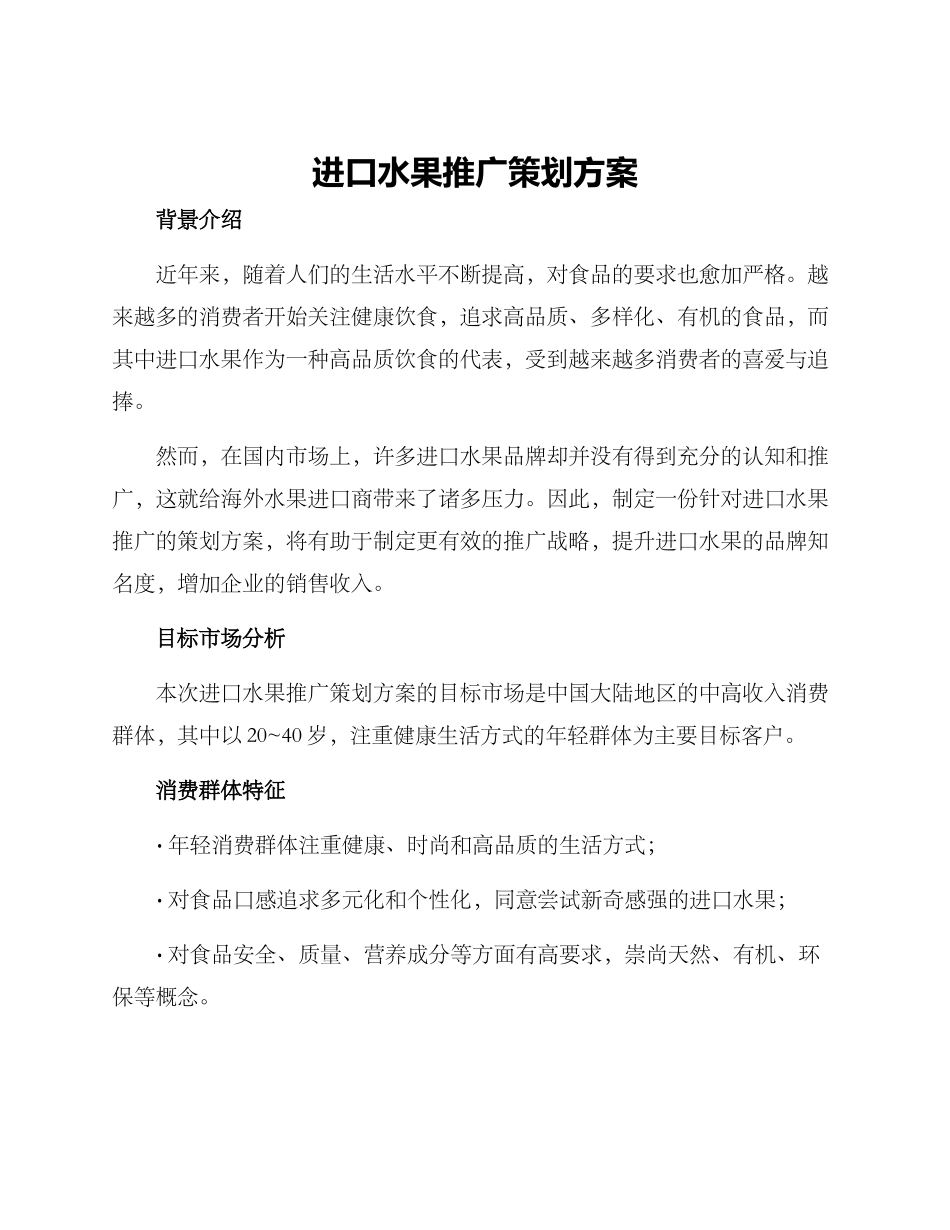 进口水果推广策划方案

背景介绍

近年来，随着人们的生活水平不断提高，对食品的要求也愈加严格。越来越多的消费者开始关注健康饮食，追求高品质、多样化、有机的食品，而其中进口水果作为一种高品质饮食的代表，受到越来越多消费者的喜爱与追捧。

然而，在国内市场上，许多进口水果品牌却并没有得到充分的认知和推广，这就给海外水果进口商带来了诸多压力。因此，制定一份针对进口水果推广的策划方案，将有助于制定更有效的推广战略，提升进口水果的品牌知名度，增加企业的销售收入。

目标市场分析

本次进口水果推广策划方案的目标市场是中国大陆地区的中高收入消费群体，其中以 20~40 岁，注重健康生活方式的年轻群体为主要目标客户。

消费群体特征

· 年轻消费群体注重健康、时尚和高品质的生活方式;

· 对食品口感追求多元化和个性化，同意尝试新奇感强的进口水果;

· 对食品安全、质量、营养成分等方面有高要求，崇尚天然、有机、环保等概念。